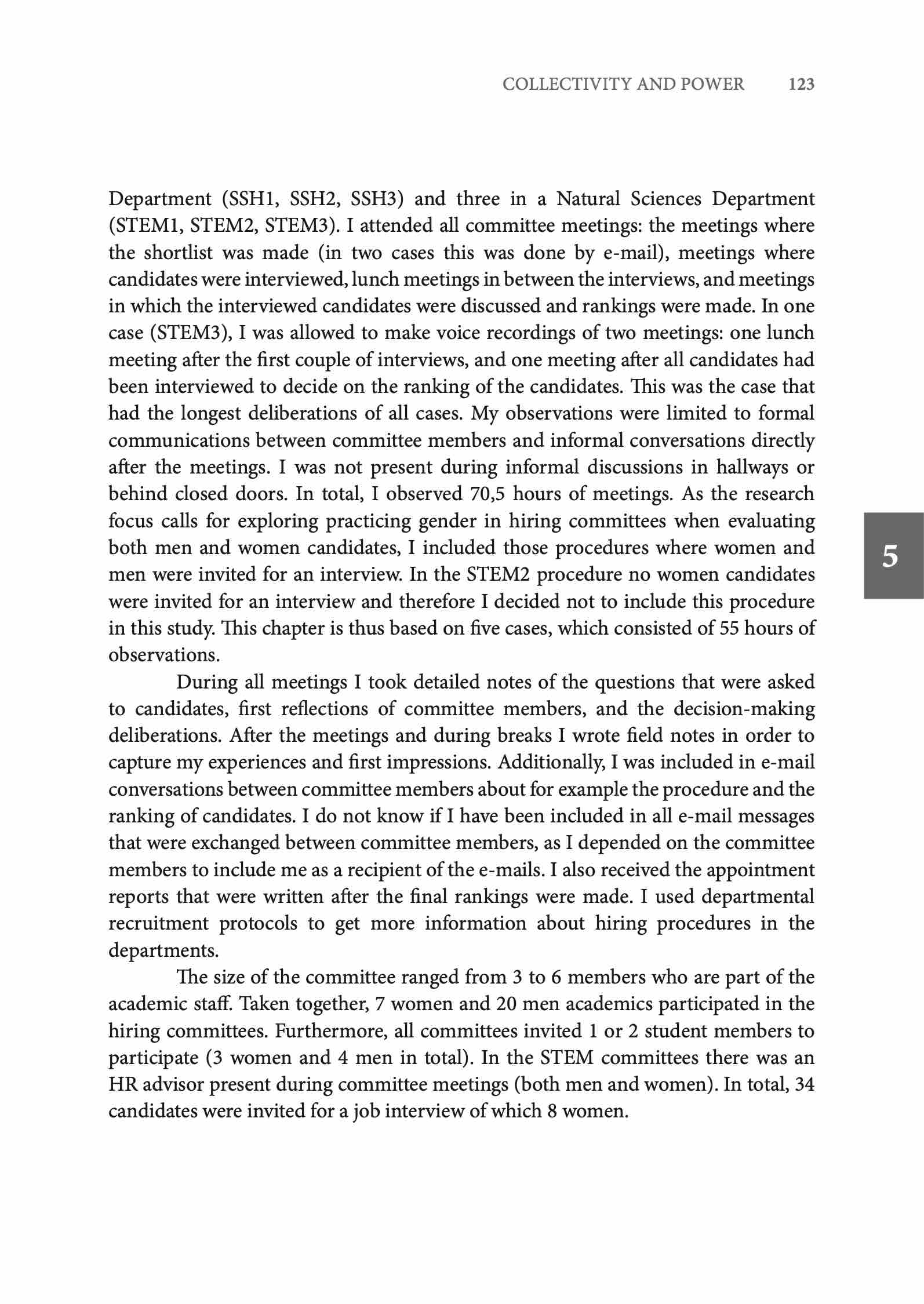 COLLECTIVITY AND POWER 123

Department (SSH1, SSH2, SSH3) and three in a Natural Sciences Department (STEM1, STEM2, STEM3). I attended all committee meetings: the meetings where the shortlist was made (in two cases this was done by e-mail), meetings where candidates were interviewed, lunch meetings in between the interviews, and meetings in which the interviewed candidates were discussed and rankings were made. In one case (STEM3), I was allowed to make voice recordings of two meetings: one lunch meeting after the first couple of interviews, and one meeting after all candidates had been interviewed to decide on the ranking of the candidates. This was the case that had the longest deliberations of all cases. My observations were limited to formal communications between committee members and informal conversations directly after the meetings. I was not present during informal discussions in hallways or behind closed doors. In total, I observed 70,5 hours of meetings. As the research focus calls for exploring practicing gender in hiring committees when evaluating both men and women candidates, I included those procedures where women and men were invited for an interview. In the STEM2 procedure no women candidates were invited for an interview and therefore I decided not to include this procedure in this study. This chapter is thus based on five cases, which consisted of 55 hours of observations.

During all meetings I took detailed notes of the questions that were asked to candidates, first reflections of committee members, and the decision-making deliberations. After the meetings and during breaks I wrote field notes in order to capture my experiences and first impressions. Additionally, I was included in e-mail conversations between committee members about for example the procedure and the ranking of candidates. I do not know if I have been included in all e-mail messages that were exchanged between committee members, as I depended on the committee members to include me as a recipient of the e-mails. I also received the appointment reports that were written after the final rankings were made. I used departmental recruitment protocols to get more information about hiring procedures in the departments.

The size of the committee ranged from 3 to 6 members who are part of the academic staff. Taken together, 7 women and 20 men academics participated in the hiring committees. Furthermore, all committees invited 1 or 2 student members to participate (3 women and 4 men in total). In the STEM committees there was an HR advisor present during committee meetings (both men and women). In total, 34 candidates were invited for a job interview of which 8 women.

5